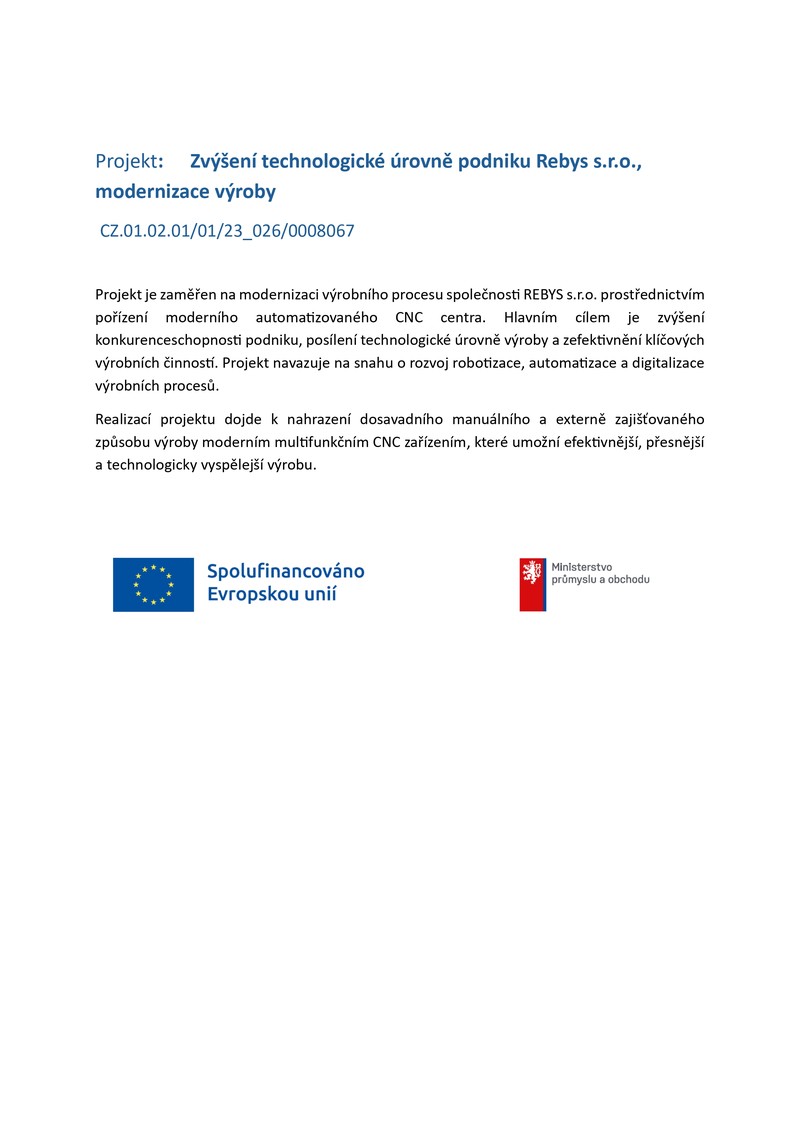 Projekt: Zvýšení technologické úrovně podniku Rebys s.r.o., modernizace výroby

CZ.01.02.01/01/23_026/0008067

Projekt je zaměřen na modernizaci výrobního procesu společnosti REBYS s.r.o. prostřednictvím pořízení moderního automatizovaného CNC centra. Hlavním cílem je zvýšení konkurenceschopnosti podniku, posílení technologické úrovně výroby a zefektivnění klíčových výrobních činností. Projekt navazuje na snahu o rozvoj robotizace, automatizace a digitalizace výrobních procesů.

Realizací projektu dojde k nahrazení dosavadního manuálního a externě zajišťovaného způsobu výroby moderním multifunkčním CNC zařízením, které umožní efektivnější, přesnější a technologicky vyspělejší výrobu.

Spolufinancováno
Evropskou unií

Ministerstvo
průmyslu a obchodu